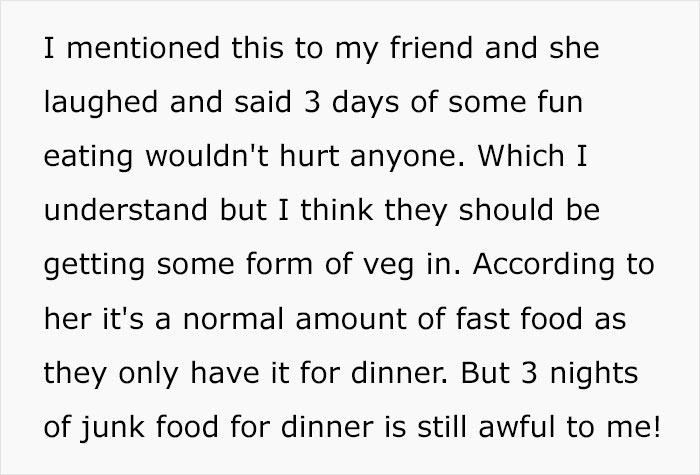 I mentioned this to my friend and she laughed and said 3 days of some fun eating wouldn't hurt anyone. Which I understand but I think they should be getting some form of veg in. According to her it's a normal amount of fast food as they only have it for dinner. But 3 nights of junk food for dinner is still awful to me!